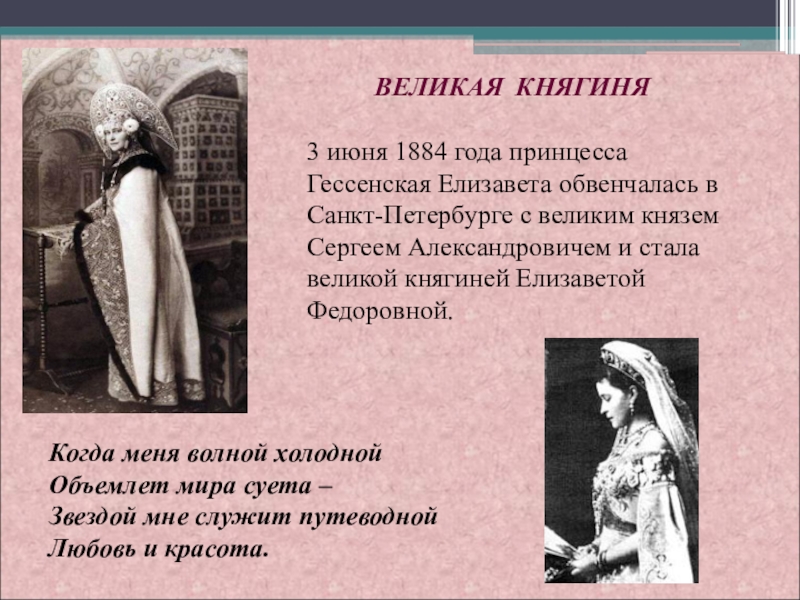 ВЕЛИКАЯ КНЯГИНЯ

3 июня 1884 года принцесса Гессенская Елизавета обвенчалась в Санкт-Петербурге с великим князем Сергеем Александровичем и стала великой княгиней Елизаветой Федоровной.

Когда меня волной холодной
Объемлет мира суета –
Звездой мне служит путеводной
Любовь и красота.